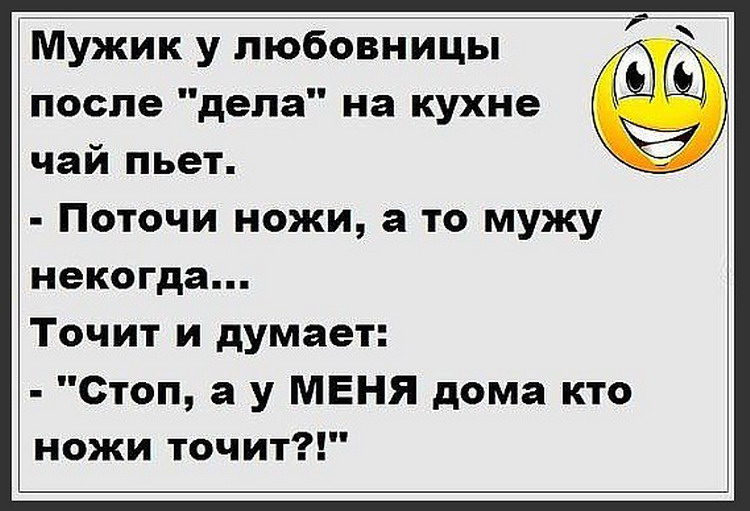 Мужик у любовницы после "дела" на кухне чай пьет.
- Поточи ножи, а то мужу некогда...
Точит и думает:
- "Стоп, а у МЕНЯ дома кто ножи точит?!"